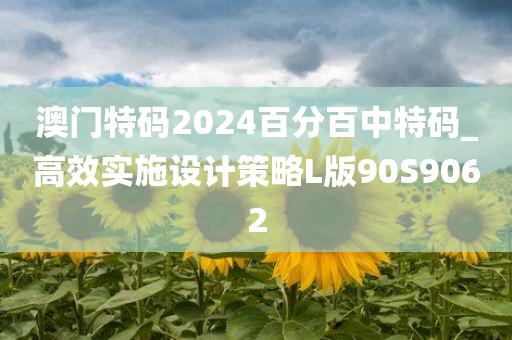 澳门特码2024百分百中特码_高效实施设计策略L版90S9062